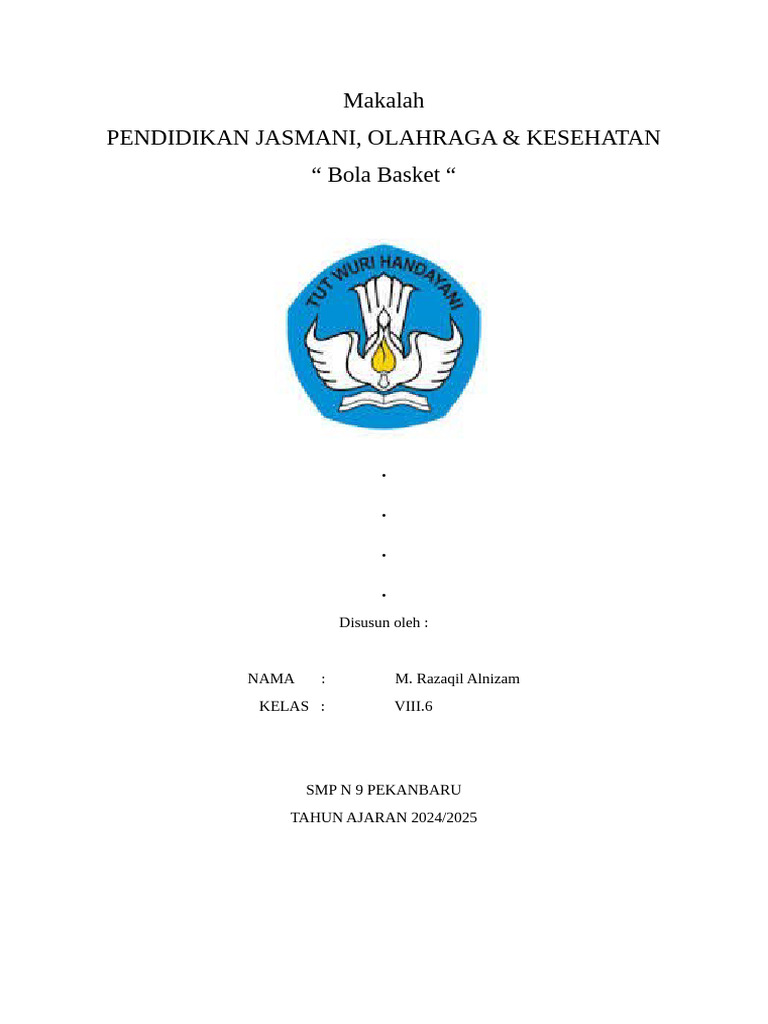 Makalah

PENDIDIKAN JASMANI, OLAHRAGA & KESEHATAN

“ Bola Basket “

TUT WURI HANDAYANI

.

.

.

.

Disusun oleh :

NAMA : M. Razaqil Alnizam

KELAS : VIII.6

SMP N 9 PEKANBARU

TAHUN AJARAN 2024/2025